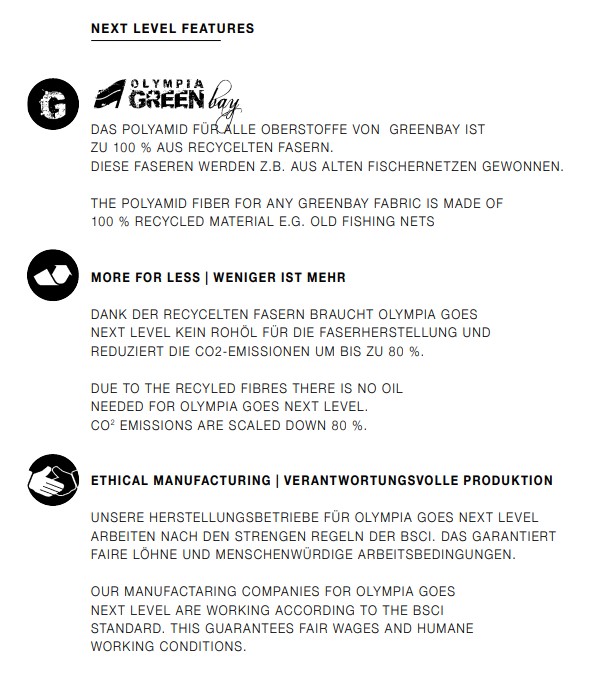 NEXT LEVEL FEATURES

G

OLYMPIA GREEN bay

DAS POLYAMID FÜR ALLE OBERSTOFFE VON GREENBAY IST ZU 100 % AUS RECYCELTEN FASERN.
DIESE FASEREN WERDEN Z.B. AUS ALTEN FISCHERNETZEN GEWONNEN.

THE POLYAMID FIBER FOR ANY GREENBAY FABRIC IS MADE OF 100 % RECYCLED MATERIAL E.G. OLD FISHING NETS

MORE FOR LESS | WENIGER IST MEHR

DANK DER RECYCELTEN FASERN BRAUCHT OLYMPIA GOES NEXT LEVEL KEIN ROHÖL FÜR DIE FASERHERSTELLUNG UND REDUZIERT DIE CO2-EMISSIONEN UM BIS ZU 80 %.

DUE TO THE RECYLED FIBRES THERE IS NO OIL NEEDED FOR OLYMPIA GOES NEXT LEVEL.
$CO^2$ EMISSIONS ARE SCALED DOWN 80 %.

ETHICAL MANUFACTURING | VERANTWORTUNGSVOLLE PRODUKTION

UNSERE HERSTELLUNGSBETRIEBE FÜR OLYMPIA GOES NEXT LEVEL ARBEITEN NACH DEN STRENGEN REGELN DER BSCI. DAS GARANTIERT FAIRE LÖHNE UND MENSCHENWÜRDIGE ARBEITSBEDINGUNGEN.

OUR MANUFACTARING COMPANIES FOR OLYMPIA GOES NEXT LEVEL ARE WORKING ACCORDING TO THE BSCI STANDARD. THIS GUARANTEES FAIR WAGES AND HUMANE WORKING CONDITIONS.